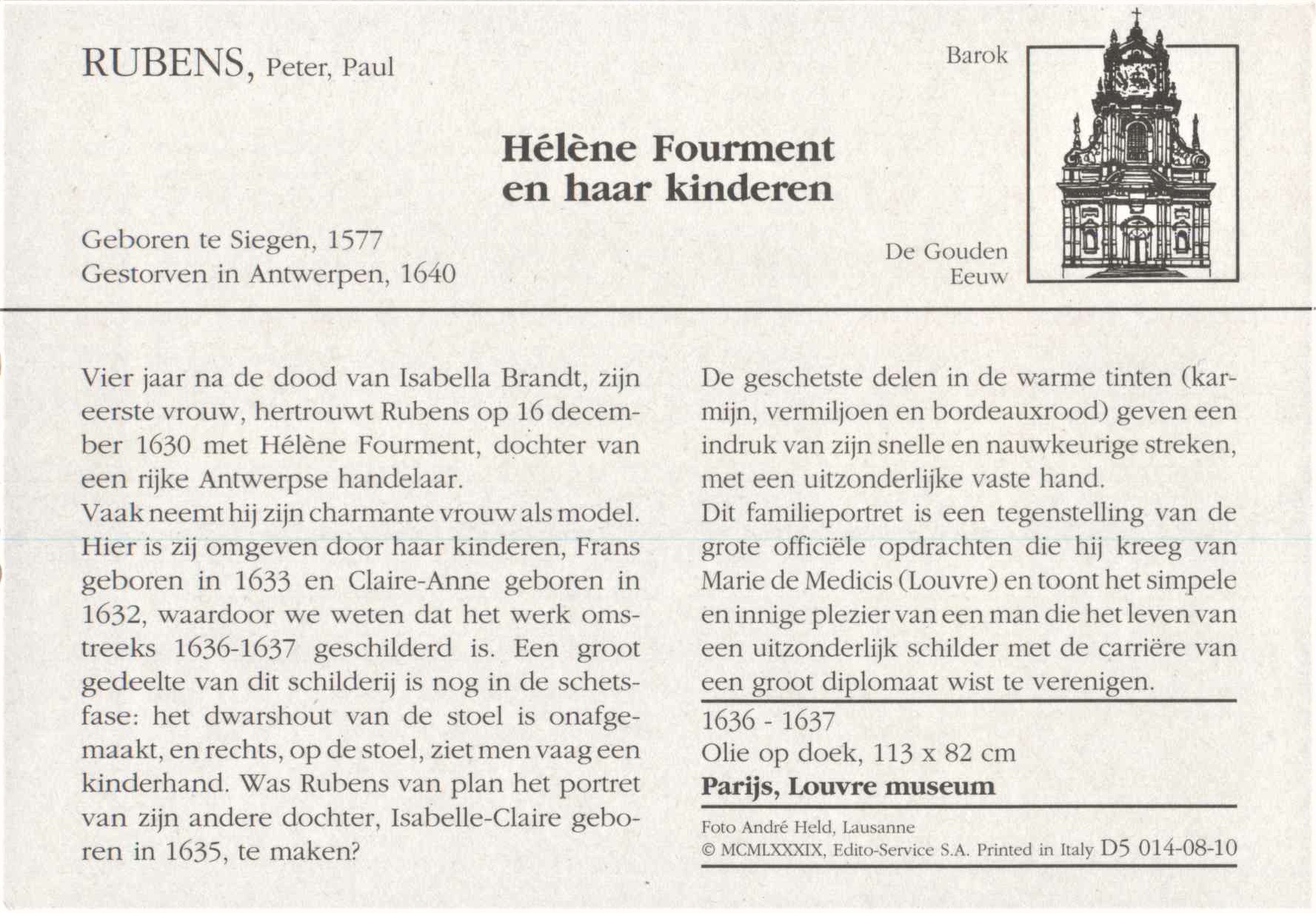 RUBENS, Peter, Paul

Barok

Hélène Fourment en haar kinderen

Geboren te Siegen, 1577
Gestorven in Antwerpen, 1640

De Gouden Eeuw

Vier jaar na de dood van Isabella Brandt, zijn eerste vrouw, hertrouwt Rubens op 16 december 1630 met Hélène Fourment, dochter van een rijke Antwerpse handelaar.
Vaak neemt hij zijn charmante vrouw als model. Hier is zij omgeven door haar kinderen, Frans geboren in 1633 en Claire-Anne geboren in 1632, waardoor we weten dat het werk omstreeks 1636-1637 geschilderd is. Een groot gedeelte van dit schilderij is nog in de schetsfase: het dwarshout van de stoel is onafgemaakt, en rechts, op de stoel, ziet men vaag een kinderhand. Was Rubens van plan het portret van zijn andere dochter, Isabelle-Claire geboren in 1635, te maken?

De geschetste delen in de warme tinten (karmijn, vermiljoen en bordeauxrood) geven een indruk van zijn snelle en nauwkeurige streken, met een uitzonderlijke vaste hand.
Dit familieportret is een tegenstelling van de grote officiële opdrachten die hij kreeg van Marie de Medicis (Louvre) en toont het simpele en innige plezier van een man die het leven van een uitzonderlijk schilder met de carrière van een groot diplomaat wist te verenigen.

1636 - 1637
Olie op doek, 113 x 82 cm
Parijs, Louvre museum

Foto André Held, Lausanne
© MCMLXXXIX, Edito-Service S.A. Printed in Italy D5 014-08-10